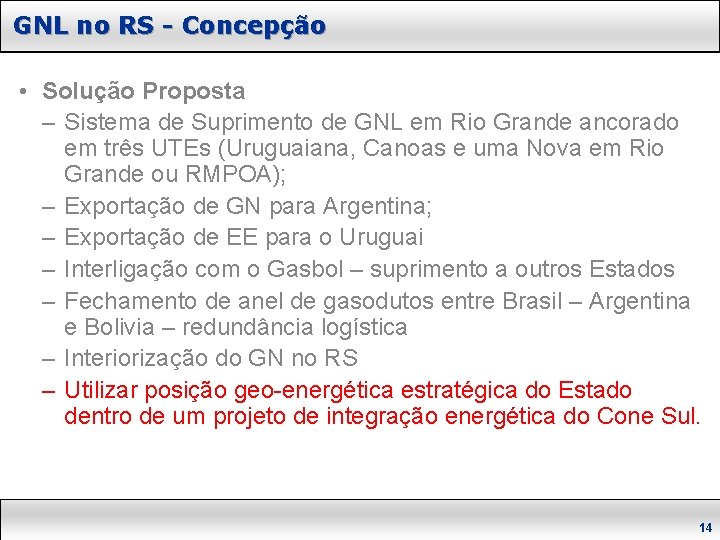 GNL no RS - Concepção

• Solução Proposta
– Sistema de Suprimento de GNL em Rio Grande ancorado em três UTEs (Uruguaiana, Canoas e uma Nova em Rio Grande ou RMPOA);
– Exportação de GN para Argentina;
– Exportação de EE para o Uruguai
– Interligação com o Gasbol – suprimento a outros Estados
– Fechamento de anel de gasodutos entre Brasil – Argentina e Bolivia – redundância logística
– Interiorização do GN no RS
– Utilizar posição geo-energética estratégica do Estado dentro de um projeto de integração energética do Cone Sul.

14